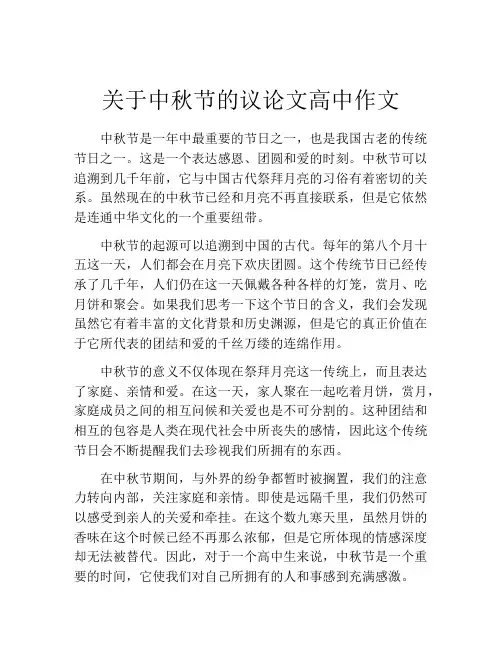 关于中秋节的议论文高中作文

中秋节是一年中最重要的节日之一，也是我国古老的传统节日之一。这是一个表达感恩、团圆和爱的时刻。中秋节可以追溯到几千年前，它与中国古代祭拜月亮的习俗有着密切的关系。虽然现在的中秋节已经和月亮不再直接联系，但是它依然是连通中华文化的一个重要纽带。

中秋节的起源可以追溯到中国的古代。每年的第八个月十五这一天，人们都会在月亮下欢庆团圆。这个传统节日已经传承了几千年，人们仍在这一天佩戴各种各样的灯笼，赏月、吃月饼和聚会。如果我们思考一下这个节日的含义，我们会发现虽然它有着丰富的文化背景和历史渊源，但是它的真正价值在于它所代表的团结和爱的千丝万缕的连绵作用。

中秋节的意义不仅体现在祭拜月亮这一传统上，而且表达了家庭、亲情和爱。在这一天，家人聚在一起吃着月饼，赏月，家庭成员之间的相互问候和关爱也是不可分割的。这种团结和相互的包容是人类在现代社会中所丧失的感情，因此这个传统节日会不断提醒我们去珍视我们所拥有的东西。

在中秋节期间，与外界的纷争都暂时被搁置，我们的注意力转向内部，关注家庭和亲情。即使是远隔千里，我们仍然可以感受到亲人的关爱和牵挂。在这个数九寒天里，虽然月饼的香味在这个时候已经不再那么浓郁，但是它所体现的情感深度却无法被替代。因此，对于一个高中生来说，中秋节是一个重要的时间，它使我们对自己所拥有的人和事感到充满感激。